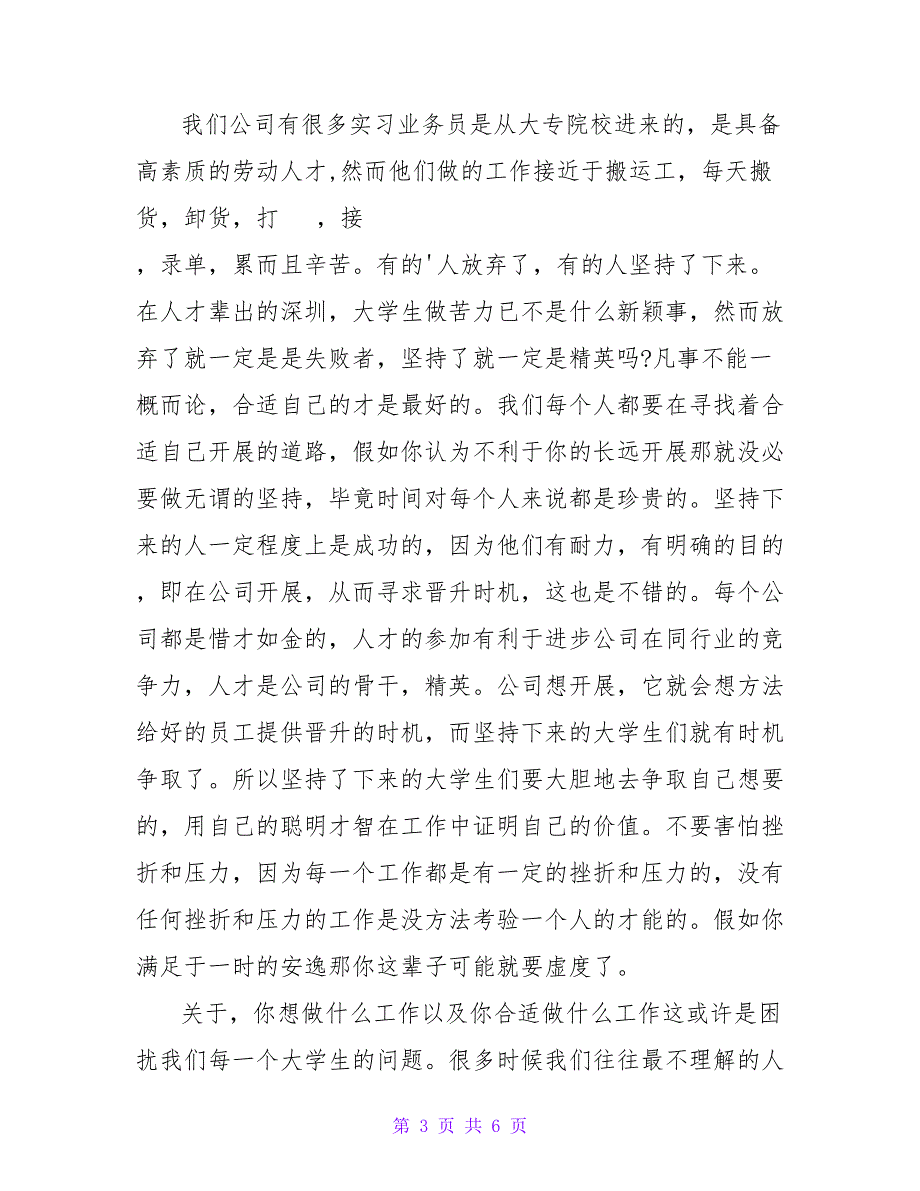 我们公司有很多实习业务员是从大专院校进来的，是具备高素质的劳动人才,然而他们做的工作接近于搬运工，每天搬货，卸货，打 ，接

，录单，累而且辛苦。有的'人放弃了，有的人坚持了下来。在人才辈出的深圳，大学生做苦力已不是什么新颖事，然而放弃了就一定是是失败者，坚持了就一定是精英吗?凡事不能一概而论，合适自己的才是最好的。我们每个人都要在寻找着合适自己开展的道路，假如你认为不利于你的长远开展那就没必要做无谓的坚持，毕竟时间对每个人来说都是珍贵的。坚持下来的人一定程度上是成功的，因为他们有耐力，有明确的目的，即在公司开展，从而寻求晋升时机，这也是不错的。每个公司都是惜才如金的，人才的参加有利于进步公司在同行业的竞争力，人才是公司的骨干，精英。公司想开展，它就会想方法给好的员工提供晋升的时机，而坚持下来的大学生们就有时机争取了。所以坚持了下来的大学生们要大胆地去争取自己想要的，用自己的聪明才智在工作中证明自己的价值。不要害怕挫折和压力，因为每一个工作都是有一定的挫折和压力的，没有任何挫折和压力的工作是没方法考验一个人的才能的。假如你满足于一时的安逸那你这辈子可能就要虚度了。

关于，你想做什么工作以及你合适做什么工作这或许是困扰我们每一个大学生的问题。很多时候我们往往最不理解的人

第 3 页 共 6 页